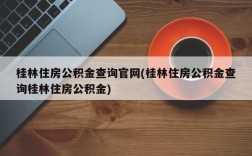 桂林住房公积金查询官网(桂林住房公积金查询桂林住房公积金)